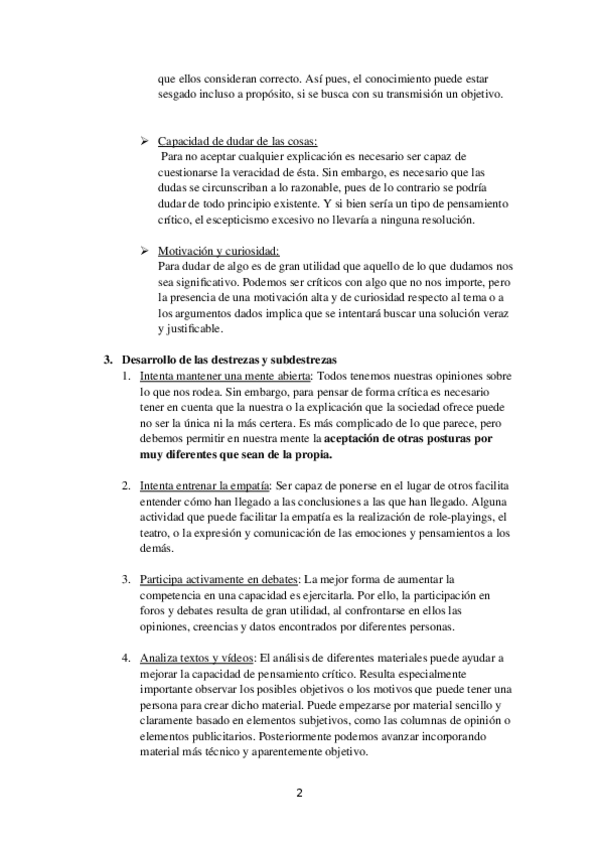 que ellos consideran correcto. Así pues, el conocimiento puede estar sesgado incluso a propósito, si se busca con su transmisión un objetivo.

➢ Capacidad de dudar de las cosas:
Para no aceptar cualquier explicación es necesario ser capaz de cuestionarse la veracidad de ésta. Sin embargo, es necesario que las dudas se circunscriban a lo razonable, pues de lo contrario se podría dudar de todo principio existente. Y si bien sería un tipo de pensamiento crítico, el escepticismo excesivo no llevaría a ninguna resolución.

➢ Motivación y curiosidad:
Para dudar de algo es de gran utilidad que aquello de lo que dudamos nos sea significativo. Podemos ser críticos con algo que no nos importe, pero la presencia de una motivación alta y de curiosidad respecto al tema o a los argumentos dados implica que se intentará buscar una solución veraz y justificable.

3. Desarrollo de las destrezas y subdestrezas
1. Intenta mantener una mente abierta: Todos tenemos nuestras opiniones sobre lo que nos rodea. Sin embargo, para pensar de forma crítica es necesario tener en cuenta que la nuestra o la explicación que la sociedad ofrece puede no ser la única ni la más certera. Es más complicado de lo que parece, pero debemos permitir en nuestra mente la aceptación de otras posturas por muy diferentes que sean de la propia.

2. Intenta entrenar la empatía: Ser capaz de ponerse en el lugar de otros facilita entender cómo han llegado a las conclusiones a las que han llegado. Alguna actividad que puede facilitar la empatía es la realización de role-playings, el teatro, o la expresión y comunicación de las emociones y pensamientos a los demás.

3. Participa activamente en debates: La mejor forma de aumentar la competencia en una capacidad es ejercitarla. Por ello, la participación en foros y debates resulta de gran utilidad, al confrontarse en ellos las opiniones, creencias y datos encontrados por diferentes personas.

4. Analiza textos y vídeos: El análisis de diferentes materiales puede ayudar a mejorar la capacidad de pensamiento crítico. Resulta especialmente importante observar los posibles objetivos o los motivos que puede tener una persona para crear dicho material. Puede empezarse por material sencillo y claramente basado en elementos subjetivos, como las columnas de opinión o elementos publicitarios. Posteriormente podemos avanzar incorporando material más técnico y aparentemente objetivo.

2